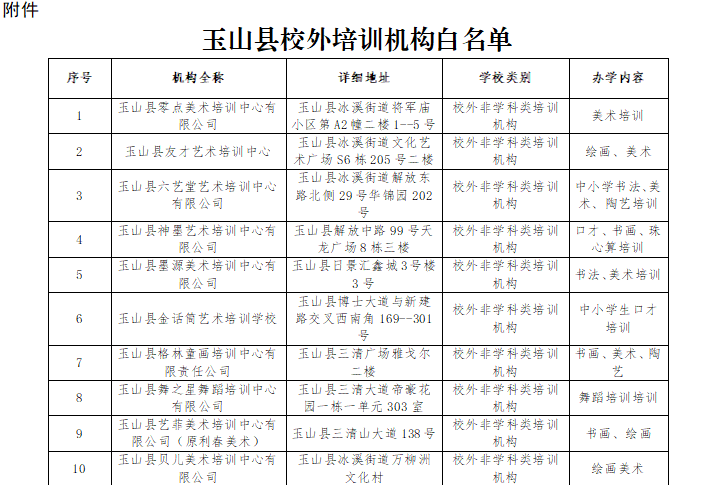 附件

玉山县校外培训机构白名单

| 序号 | 机构全称 | 详细地址 | 学校类别 | 办学内容 |
|---|---|---|---|---|
| 1 | 玉山县零点美术培训中心有限公司 | 玉山县冰溪街道将军庙小区第A2幢二楼1--5号 | 校外非学科类培训机构 | 美术培训 |
| 2 | 玉山县友才艺术培训中心 | 玉山县冰溪街道文化艺术广场S6栋205号二楼 | 校外非学科类培训机构 | 绘画、美术 |
| 3 | 玉山县六艺堂艺术培训中心有限公司 | 玉山县冰溪街道解放东路北侧29号华锦园202号 | 校外非学科类培训机构 | 中小学书法、美术、陶艺培训 |
| 4 | 玉山县神墨艺术培训中心有限公司 | 玉山县解放中路99号天龙广场8栋三楼 | 校外非学科类培训机构 | 口才、书画、珠心算培训 |
| 5 | 玉山县墨源美术培训中心有限公司 | 玉山县日景汇鑫城3号楼3号 | 校外非学科类培训机构 | 书法、美术培训 |
| 6 | 玉山县金话筒艺术培训学校 | 玉山县博士大道与新建路交叉西南角169--301号 | 校外非学科类培训机构 | 中小学生口才培训 |
| 7 | 玉山县格林童画培训中心有限责任公司 | 玉山县三清广场雅戈尔二楼 | 校外非学科类培训机构 | 书画、美术、陶艺 |
| 8 | 玉山县舞之星舞蹈培训中心有限公司 | 玉山县三清大道帝豪花园一栋一单元303室 | 校外非学科类培训机构 | 舞蹈培训培训 |
| 9 | 玉山县艺菲美术培训中心有限公司（原利春美术） | 玉山县三清山大道138号 | 校外非学科类培训机构 | 书画、绘画 |
| 10 | 玉山县贝儿美术培训中心有限公司 | 玉山县冰溪街道万柳洲文化村 | 校外非学科类培训机构 | 绘画美术 |